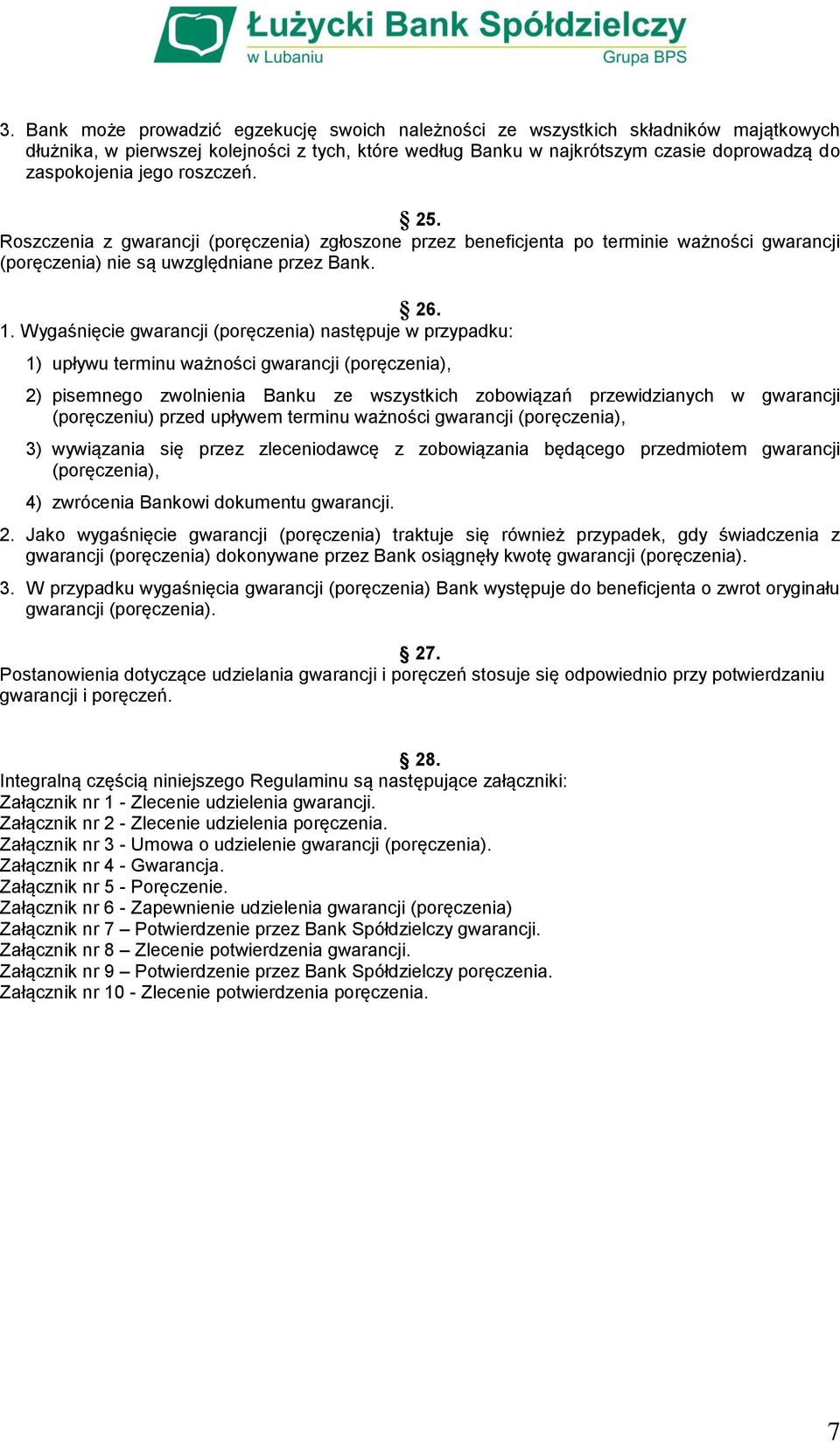 Łużycki Bank Spółdzielczy
w Lubaniu
Grupa BPS

3. Bank może prowadzić egzekucję swoich należności ze wszystkich składników majątkowych dłużnika, w pierwszej kolejności z tych, które według Banku w najkrótszym czasie doprowadzą do zaspokojenia jego roszczeń.

§ 25.
Roszczenia z gwarancji (poręczenia) zgłoszone przez beneficjenta po terminie ważności gwarancji (poręczenia) nie są uwzględniane przez Bank.

§ 26.
1. Wygaśnięcie gwarancji (poręczenia) następuje w przypadku:
1) upływu terminu ważności gwarancji (poręczenia),
2) pisemnego zwolnienia Banku ze wszystkich zobowiązań przewidzianych w gwarancji (poręczeniu) przed upływem terminu ważności gwarancji (poręczenia),
3) wywiązania się przez zleceniodawcę z zobowiązania będącego przedmiotem gwarancji (poręczenia),
4) zwrócenia Bankowi dokumentu gwarancji.
2. Jako wygaśnięcie gwarancji (poręczenia) traktuje się również przypadek, gdy świadczenia z gwarancji (poręczenia) dokonywane przez Bank osiągnęły kwotę gwarancji (poręczenia).
3. W przypadku wygaśnięcia gwarancji (poręczenia) Bank występuje do beneficjenta o zwrot oryginału gwarancji (poręczenia).

§ 27.
Postanowienia dotyczące udzielania gwarancji i poręczeń stosuje się odpowiednio przy potwierdzaniu gwarancji i poręczeń.

§ 28.
Integralną częścią niniejszego Regulaminu są następujące załączniki:
Załącznik nr 1 - Zlecenie udzielenia gwarancji.
Załącznik nr 2 - Zlecenie udzielenia poręczenia.
Załącznik nr 3 - Umowa o udzielenie gwarancji (poręczenia).
Załącznik nr 4 - Gwarancja.
Załącznik nr 5 - Poręczenie.
Załącznik nr 6 - Zapewnienie udzielenia gwarancji (poręczenia)
Załącznik nr 7 – Potwierdzenie przez Bank Spółdzielczy gwarancji.
Załącznik nr 8 – Zlecenie potwierdzenia gwarancji.
Załącznik nr 9 – Potwierdzenie przez Bank Spółdzielczy poręczenia.
Załącznik nr 10 - Zlecenie potwierdzenia poręczenia.

7